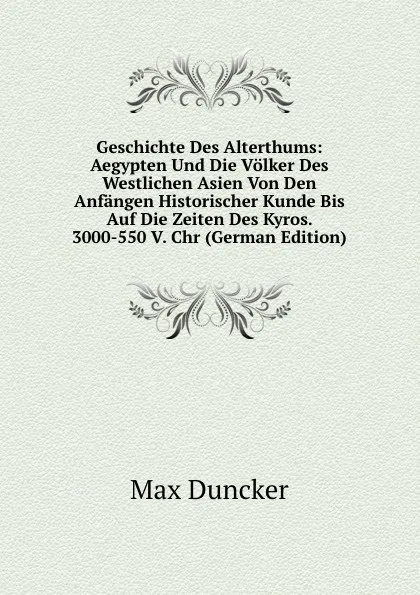 Geschichte Des Alterthums: Aegypten Und Die Völker Des Westlichen Asien Von Den Anfängen Historischer Kunde Bis Auf Die Zeiten Des Kyros. 3000-550 V. Chr (German Edition)

Max Duncker